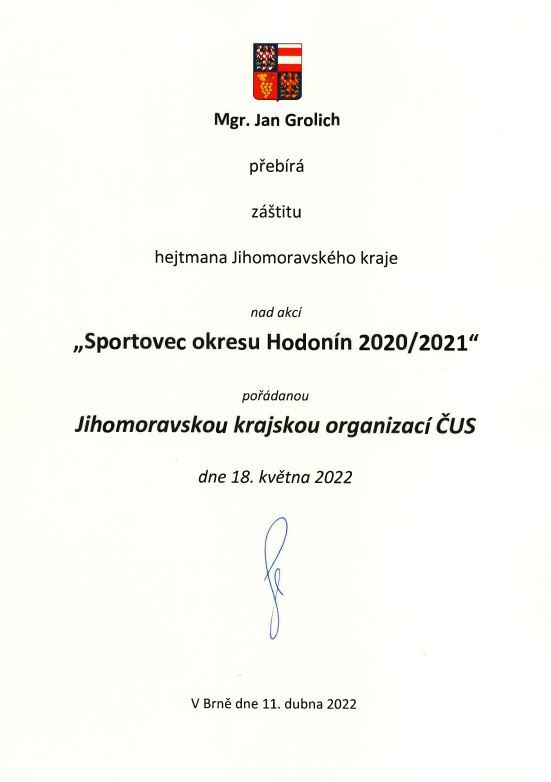 Mgr. Jan Grolich

přebírá

záštitu

hejtmana Jihomoravského kraje

nad akcí

„Sportovec okresu Hodonín 2020/2021“

pořádanou

Jihomoravskou krajskou organizací ČUS

dne 18. května 2022

V Brně dne 11. dubna 2022